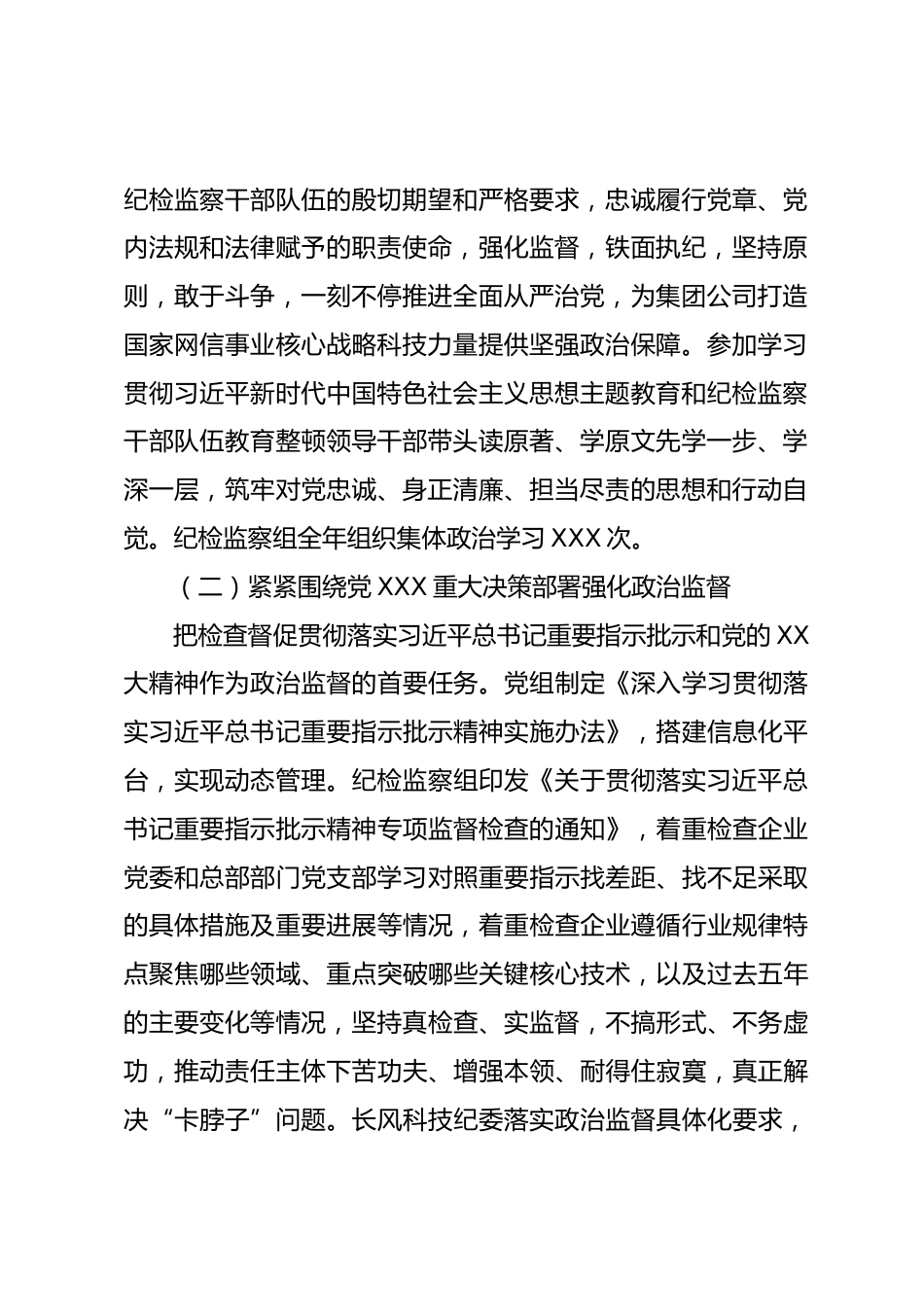 纪检监察干部队伍的殷切期望和严格要求，忠诚履行党章、党内法规和法律赋予的职责使命，强化监督，铁面执纪，坚持原则，敢于斗争，一刻不停推进全面从严治党，为集团公司打造国家网信事业核心战略科技力量提供坚强政治保障。参加学习贯彻习近平新时代中国特色社会主义思想主题教育和纪检监察干部队伍教育整顿领导干部带头读原著、学原文先学一步、学深一层，筑牢对党忠诚、身正清廉、担当尽责的思想和行动自觉。纪检监察组全年组织集体政治学习 XXX 次。

（二）紧紧围绕党 XXX 重大决策部署强化政治监督

把检查督促贯彻落实习近平总书记重要指示批示和党的 XX 大精神作为政治监督的首要任务。党组制定《深入学习贯彻落实习近平总书记重要指示批示精神实施办法》，搭建信息化平台，实现动态管理。纪检监察组印发《关于贯彻落实习近平总书记重要指示批示精神专项监督检查的通知》，着重检查企业党委和总部部门党支部学习对照重要指示找差距、找不足采取的具体措施及重要进展等情况，着重检查企业遵循行业规律特点聚焦哪些领域、重点突破哪些关键核心技术，以及过去五年的主要变化等情况，坚持真检查、实监督，不搞形式、不务虚功，推动责任主体下苦功夫、增强本领、耐得住寂寞，真正解决“卡脖子”问题。长风科技纪委落实政治监督具体化要求，